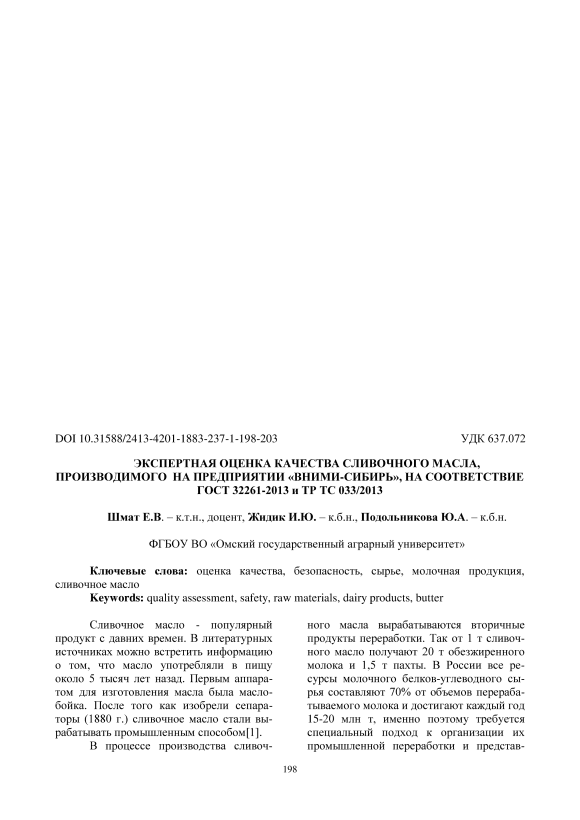 DOI 10.31588/2413-4201-1883-237-1-198-203

УДК 637.072

ЭКСПЕРТНАЯ ОЦЕНКА КАЧЕСТВА СЛИВОЧНОГО МАСЛА, ПРОИЗВОДИМОГО НА ПРЕДПРИЯТИИ «ВНИМИ-СИБИРЬ», НА СООТВЕТСТВИЕ ГОСТ 32261-2013 и ТР ТС 033/2013

Шмат Е.В. – к.т.н., доцент, Жидик И.Ю. – к.б.н., Подольникова Ю.А. – к.б.н.

ФГБОУ ВО «Омский государственный аграрный университет»

Ключевые слова: оценка качества, безопасность, сырье, молочная продукция, сливочное масло

Keywords: quality assessment, safety, raw materials, dairy products, butter

Сливочное масло - популярный продукт с давних времен. В литературных источниках можно встретить информацию о том, что масло употребляли в пищу около 5 тысяч лет назад. Первым аппаратом для изготовления масла была маслобойка. После того как изобрели сепараторы (1880 г.) сливочное масло стали вырабатывать промышленным способом[1].

В процессе производства сливочного масла вырабатываются вторичные продукты переработки. Так от 1 т сливочного масло получают 20 т обезжиренного молока и 1,5 т пахты. В России все ресурсы молочного белков-углеводного сырья составляют 70% от объемов перерабатываемого молока и достигают каждый год 15-20 млн т, именно поэтому требуется специальный подход к организации их промышленной переработки и представ-

198